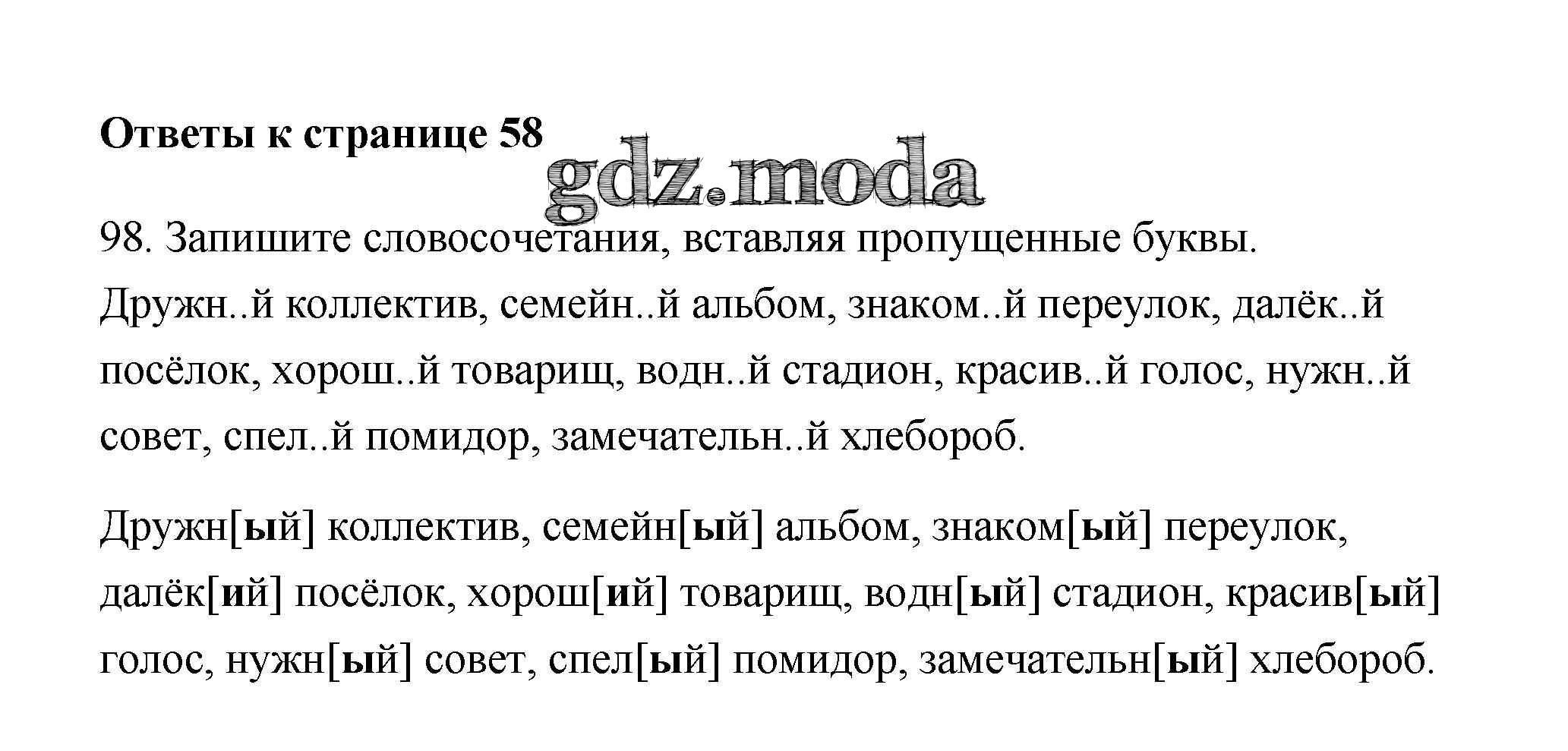 Ответы к странице 58

gdz.moda

98. Запишите словосочетания, вставляя пропущенные буквы.
Дружн..й коллектив, семейн..й альбом, знаком..й переулок, далёк..й посёлок, хорош..й товарищ, водн..й стадион, красив..й голос, нужн..й совет, спел..й помидор, замечательн..й хлебороб.

Дружн[ый] коллектив, семейн[ый] альбом, знаком[ый] переулок, далёк[ий] посёлок, хорош[ий] товарищ, водн[ый] стадион, красив[ый] голос, нужн[ый] совет, спел[ый] помидор, замечательн[ый] хлебороб.